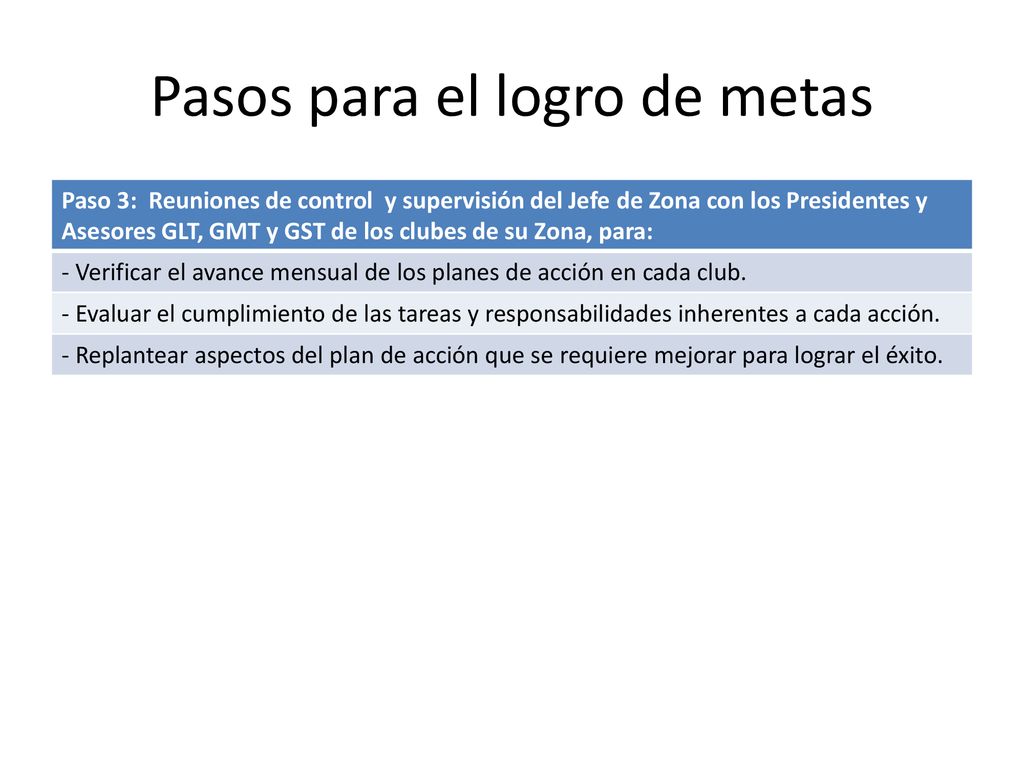 Pasos para el logro de metas

| Paso 3: Reuniones de control y supervisión del Jefe de Zona con los Presidentes y Asesores GLT, GMT y GST de los clubes de su Zona, para: |
|---|
| - Verificar el avance mensual de los planes de acción en cada club. |
| - Evaluar el cumplimiento de las tareas y responsabilidades inherentes a cada acción. |
| - Replantear aspectos del plan de acción que se requiere mejorar para lograr el éxito. |